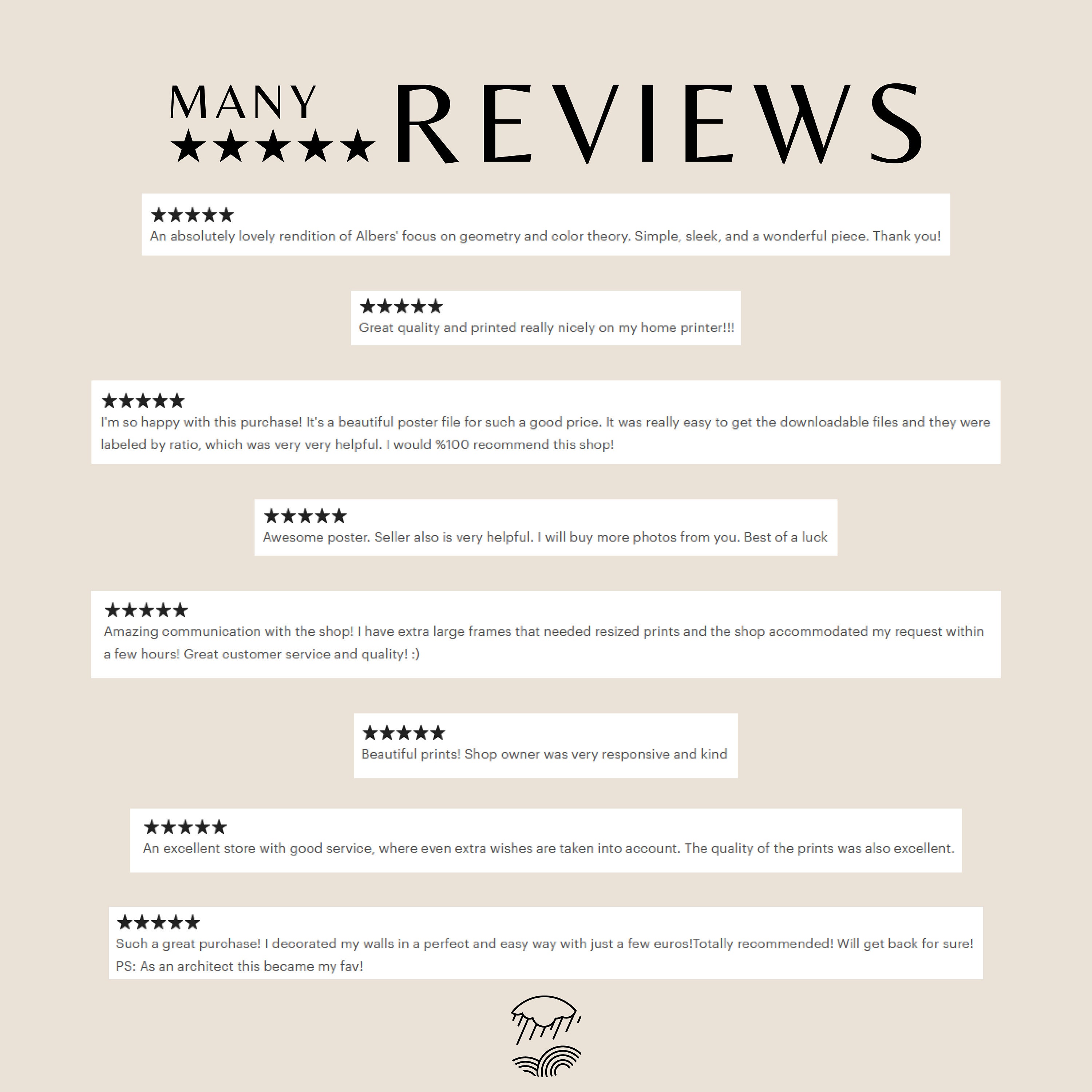 MANY ★★★★★ REVIEWS

★★★★★
An absolutely lovely rendition of Albers' focus on geometry and color theory. Simple, sleek, and a wonderful piece. Thank you!

★★★★★
Great quality and printed really nicely on my home printer!!!

★★★★★
I'm so happy with this purchase! It's a beautiful poster file for such a good price. It was really easy to get the downloadable files and they were labeled by ratio, which was very very helpful. I would %100 recommend this shop!

★★★★★
Awesome poster. Seller also is very helpful. I will buy more photos from you. Best of a luck

★★★★★
Amazing communication with the shop! I have extra large frames that needed resized prints and the shop accommodated my request within a few hours! Great customer service and quality! :)

★★★★★
Beautiful prints! Shop owner was very responsive and kind

★★★★★
An excellent store with good service, where even extra wishes are taken into account. The quality of the prints was also excellent.

★★★★★
Such a great purchase! I decorated my walls in a perfect and easy way with just a few euros!Totally recommended! Will get back for sure!
PS: As an architect this became my fav!